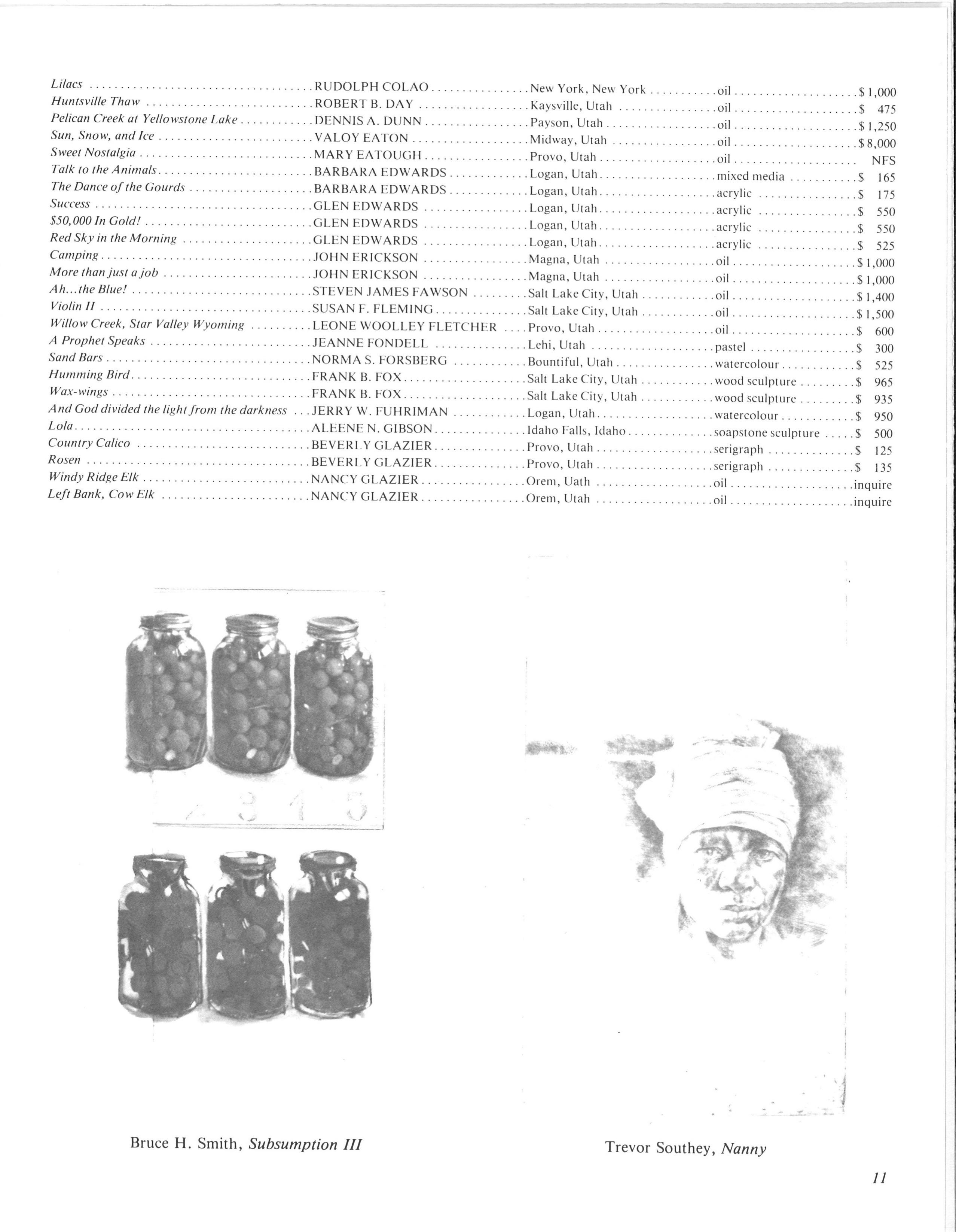 Lilacs RUDOLPH COLAO New York, New York oil $1,000
Huntsville Thaw ROBERT B. DAY Kaysville, Utah oil $ 475
Pelican Creek at Yellowstone Lake DENNIS A. DUNN Payson, Utah oil $1,250
Sun, Snow, and Ice VALOY EATON Midway, Utah oil $8,000
Sweet Nostalgia MARY EATOUGH Provo, Utah oil NFS
Talk to the Animals BARBARA EDWARDS Logan, Utah mixed media $ 165
The Dance of the Gourds BARBARA EDWARDS Logan, Utah acrylic $ 175
Success GLEN EDWARDS Logan, Utah acrylic $ 550
$50,000 In Gold! GLEN EDWARDS Logan, Utah acrylic $ 550
Red Sky in the Morning GLEN EDWARDS Logan, Utah acrylic $ 525
Camping JOHN ERICKSON Magna, Utah oil $1,000
More than just a job JOHN ERICKSON Magna, Utah oil $1,000
Ah...the Blue! STEVEN JAMES FAWSON Salt Lake City, Utah oil $1,400
Violin II SUSAN F. FLEMING Salt Lake City, Utah oil $1,500
Willow Creek, Star Valley Wyoming LEONE WOOLLEY FLETCHER Provo, Utah oil $ 600
A Prophet Speaks JEANNE FONDELL Lehi, Utah pastel $ 300
Sand Bars NORMA S. FORSBERG Bountiful, Utah watercolour $ 525
Humming Bird FRANK B. FOX Salt Lake City, Utah wood sculpture $ 965
Wax-wings FRANK B. FOX Salt Lake City, Utah wood sculpture $ 935
And God divided the light from the darkness JERRY W. FUHRIMAN Logan, Utah watercolour $ 950
Lola ALEENE N. GIBSON Idaho Falls, Idaho soapstone sculpture $ 500
Country Calico BEVERLY GLAZIER Provo, Utah serigraph $ 125
Rosen BEVERLY GLAZIER Provo, Utah serigraph $ 135
Windy Ridge Elk NANCY GLAZIER Orem, Uath oil inquire
Left Bank, Cow Elk NANCY GLAZIER Orem, Utah oil inquire

Bruce H. Smith, Subsumption III

Trevor Southey, Nanny

11